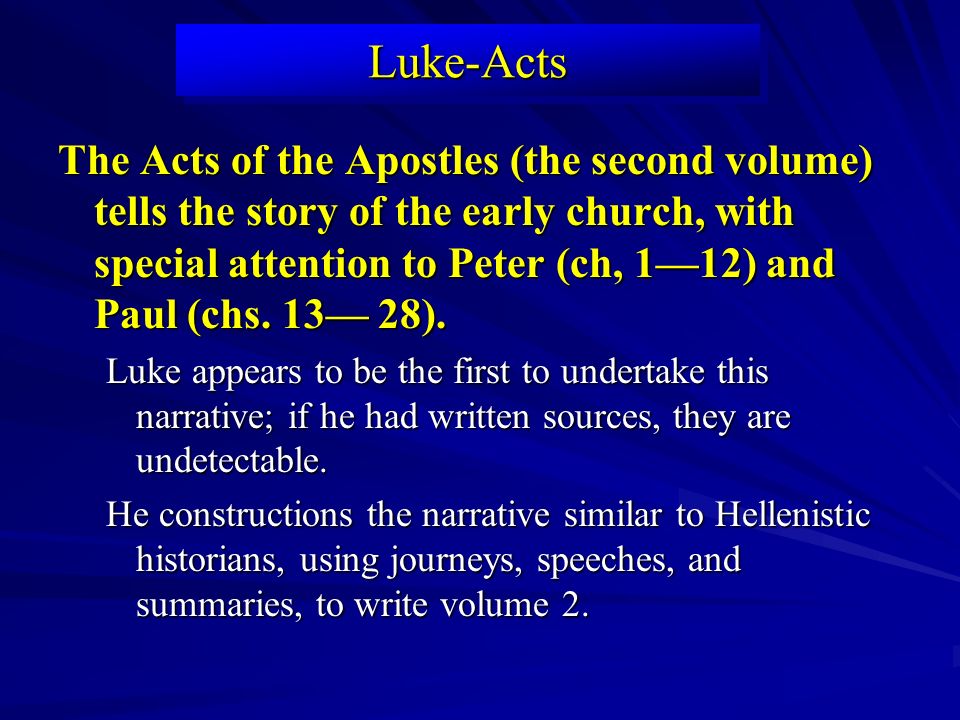 Luke-Acts

The Acts of the Apostles (the second volume) tells the story of the early church, with special attention to Peter (ch, 1—12) and Paul (chs. 13— 28).

Luke appears to be the first to undertake this narrative; if he had written sources, they are undetectable.

He constructions the narrative similar to Hellenistic historians, using journeys, speeches, and summaries, to write volume 2.